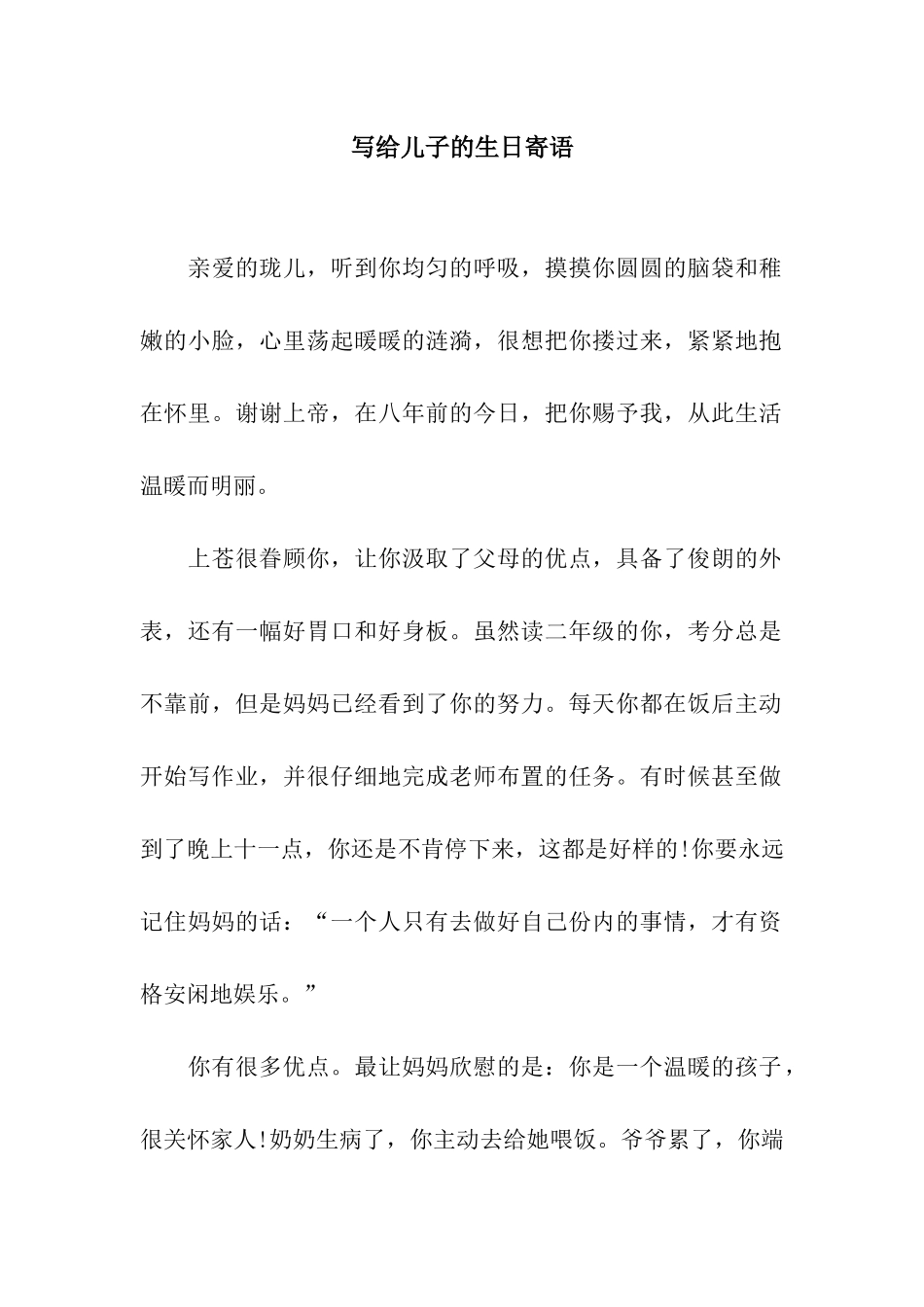 写给儿子的生日寄语

亲爱的珑儿，听到你均匀的呼吸，摸摸你圆圆的脑袋和稚嫩的小脸，心里荡起暖暖的涟漪，很想把你搂过来，紧紧地抱在怀里。谢谢上帝，在八年前的今日，把你赐予我，从此生活温暖而明丽。

上苍很眷顾你，让你汲取了父母的优点，具备了俊朗的外表，还有一幅好胃口和好身板。虽然读二年级的你，考分总是不靠前，但是妈妈已经看到了你的努力。每天你都在饭后主动开始写作业，并很仔细地完成老师布置的任务。有时候甚至做到了晚上十一点，你还是不肯停下来，这都是好样的!你要永远记住妈妈的话：“一个人只有去做好自己份内的事情，才有资格安闲地娱乐。”

你有很多优点。最让妈妈欣慰的是：你是一个温暖的孩子，很关怀家人!奶奶生病了，你主动去给她喂饭。爷爷累了，你端